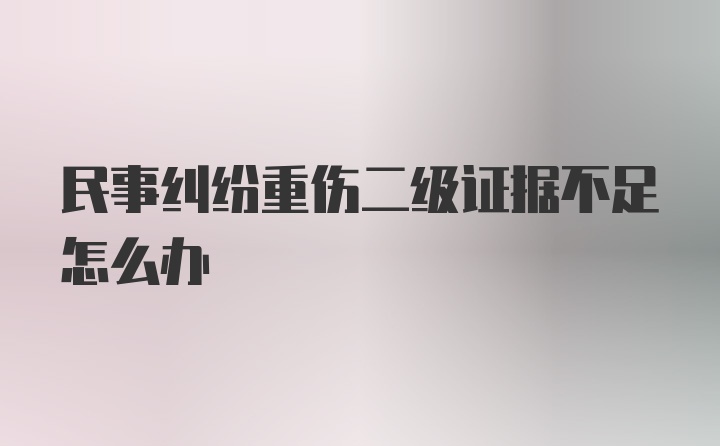 民事纠纷重伤二级证据不足怎么办